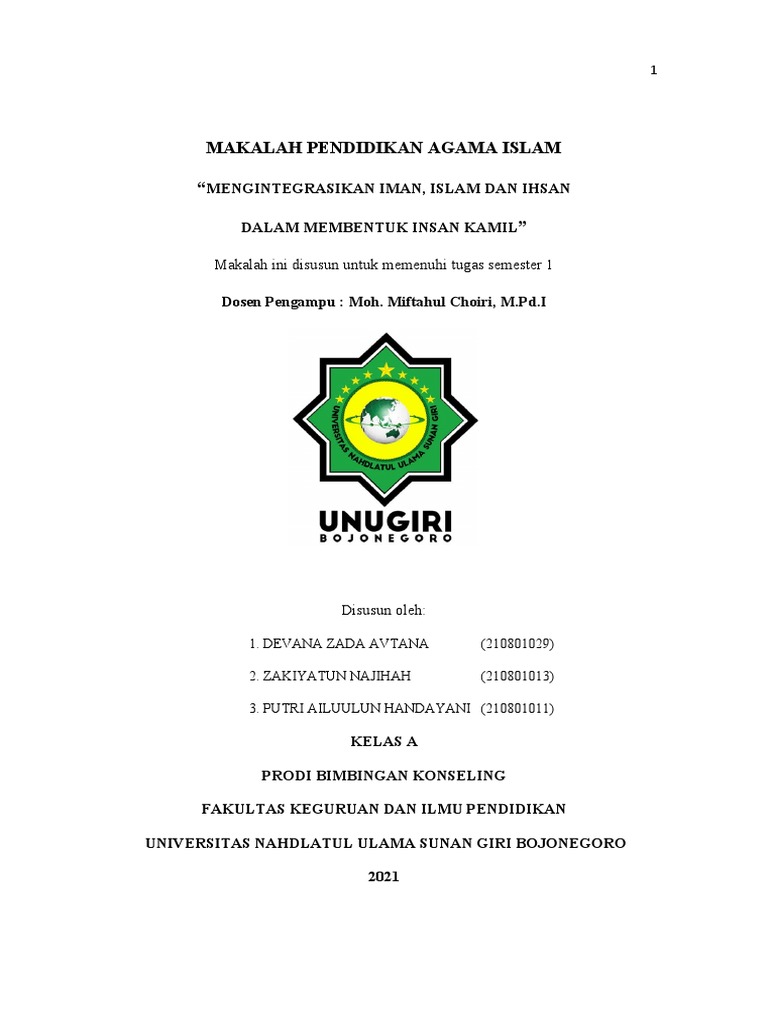 1

MAKALAH PENDIDIKAN AGAMA ISLAM

“MENGINTEGRASIKAN IMAN, ISLAM DAN IHSAN

DALAM MEMBENTUK INSAN KAMIL”

Makalah ini disusun untuk memenuhi tugas semester 1

Dosen Pengampu : Moh. Miftahul Choiri, M.Pd.I

UNIVERSITAS NAHDLATUL ULAMA SUNAN GIRI

UNUGIRI
BOJONEGORO

Disusun oleh:

1. DEVANA ZADA AVTANA (210801029)

2. ZAKIYATUN NAJIHAH (210801013)

3. PUTRI AILUULUN HANDAYANI (210801011)

KELAS A

PRODI BIMBINGAN KONSELING

FAKULTAS KEGURUAN DAN ILMU PENDIDIKAN

UNIVERSITAS NAHDLATUL ULAMA SUNAN GIRI BOJONEGORO

2021